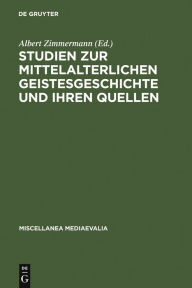 DE GRUYTER

Albert Zimmermann (Ed.)

STUDIEN ZUR MITTELALTERLICHEN GEISTESGESCHICHTE UND IHREN QUELLEN

MISCELLANEA MEDIAEVALIA

DE
G